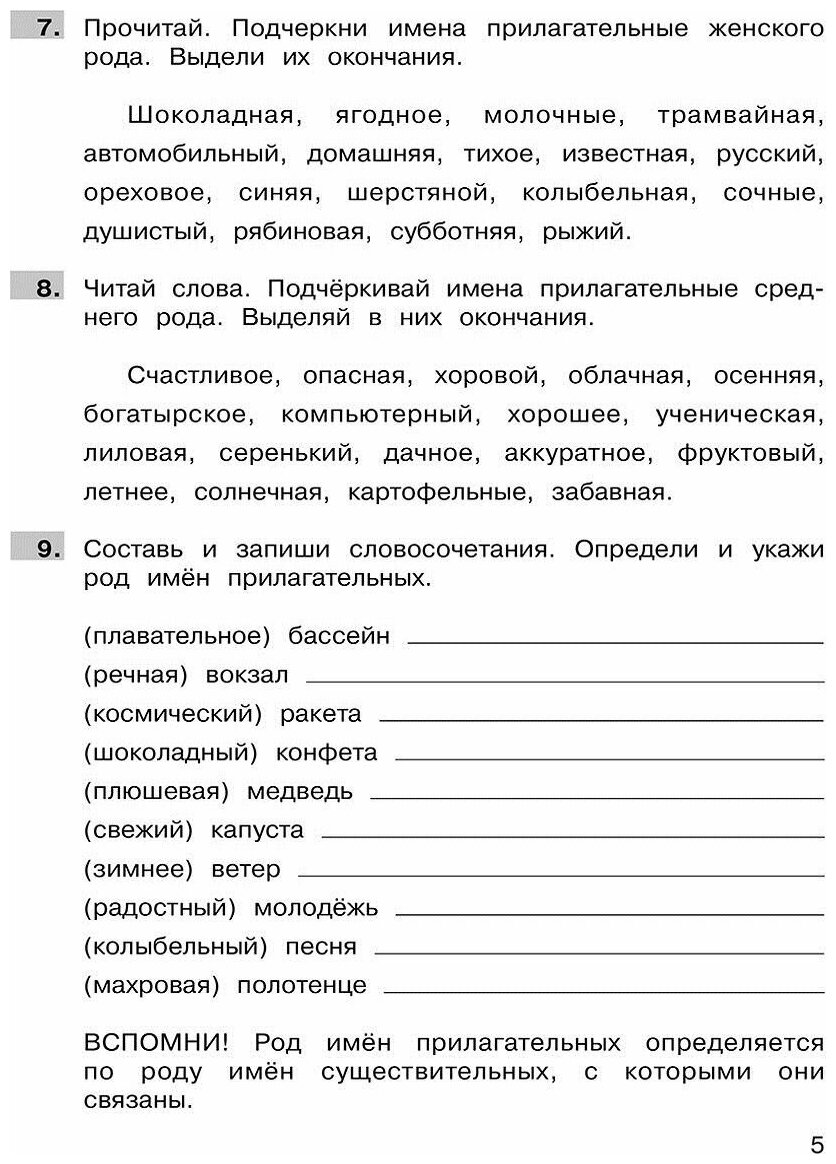 7. Прочитай. Подчеркни имена прилагательные женского рода. Выдели их окончания.

Шоколадная, ягодное, молочные, трамвайная, автомобильный, домашняя, тихое, известная, русский, ореховое, синяя, шерстяной, колыбельная, сочные, душистый, рябиновая, субботняя, рыжий.

8. Читай слова. Подчёркивай имена прилагательные среднего рода. Выделяй в них окончания.

Счастливое, опасная, хоровой, облачная, осенняя, богатырское, компьютерный, хорошее, ученическая, лиловая, серенький, дачное, аккуратное, фруктовый, летнее, солнечная, картофельные, забавная.

9. Составь и запиши словосочетания. Определи и укажи род имён прилагательных.

(плавательное) бассейн

(речная) вокзал

(космический) ракета

(шоколадный) конфета

(плюшевая) медведь

(свежий) капуста

(зимнее) ветер

(радостный) молодёжь

(колыбельный) песня

(махровая) полотенце

ВСПОМНИ! Род имён прилагательных определяется по роду имён существительных, с которыми они связаны.

5